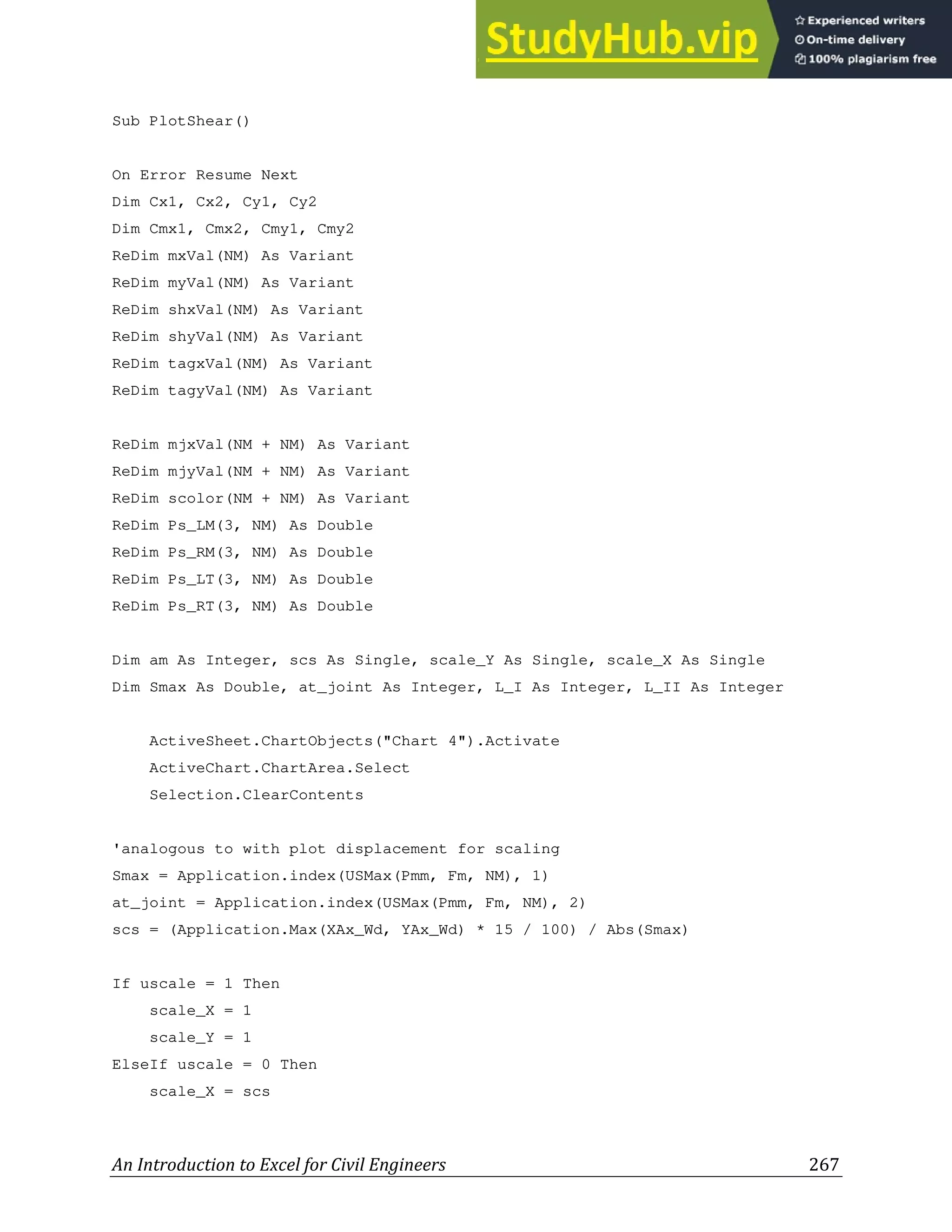 StudyHub.vip
Experienced writers
On-time delivery
100% plagiarism free

Sub PlotShear()

On Error Resume Next
Dim Cx1, Cx2, Cy1, Cy2
Dim Cmx1, Cmx2, Cmy1, Cmy2
ReDim mxVal(NM) As Variant
ReDim myVal(NM) As Variant
ReDim shxVal(NM) As Variant
ReDim shyVal(NM) As Variant
ReDim tagxVal(NM) As Variant
ReDim tagyVal(NM) As Variant

ReDim mjxVal(NM + NM) As Variant
ReDim mjyVal(NM + NM) As Variant
ReDim scolor(NM + NM) As Variant
ReDim Ps_LM(3, NM) As Double
ReDim Ps_RM(3, NM) As Double
ReDim Ps_LT(3, NM) As Double
ReDim Ps_RT(3, NM) As Double

Dim am As Integer, scs As Single, scale_Y As Single, scale_X As Single
Dim Smax As Double, at_joint As Integer, L_I As Integer, L_II As Integer

    ActiveSheet.ChartObjects("Chart 4").Activate
    ActiveChart.ChartArea.Select
    Selection.ClearContents

'analogous to with plot displacement for scaling
Smax = Application.index(USMax(Pmm, Fm, NM), 1)
at_joint = Application.index(USMax(Pmm, Fm, NM), 2)
scs = (Application.Max(XAx_Wd, YAx_Wd) * 15 / 100) / Abs(Smax)

If uscale = 1 Then
    scale_X = 1
    scale_Y = 1
ElseIf uscale = 0 Then
    scale_X = scs

An Introduction to Excel for Civil Engineers 267